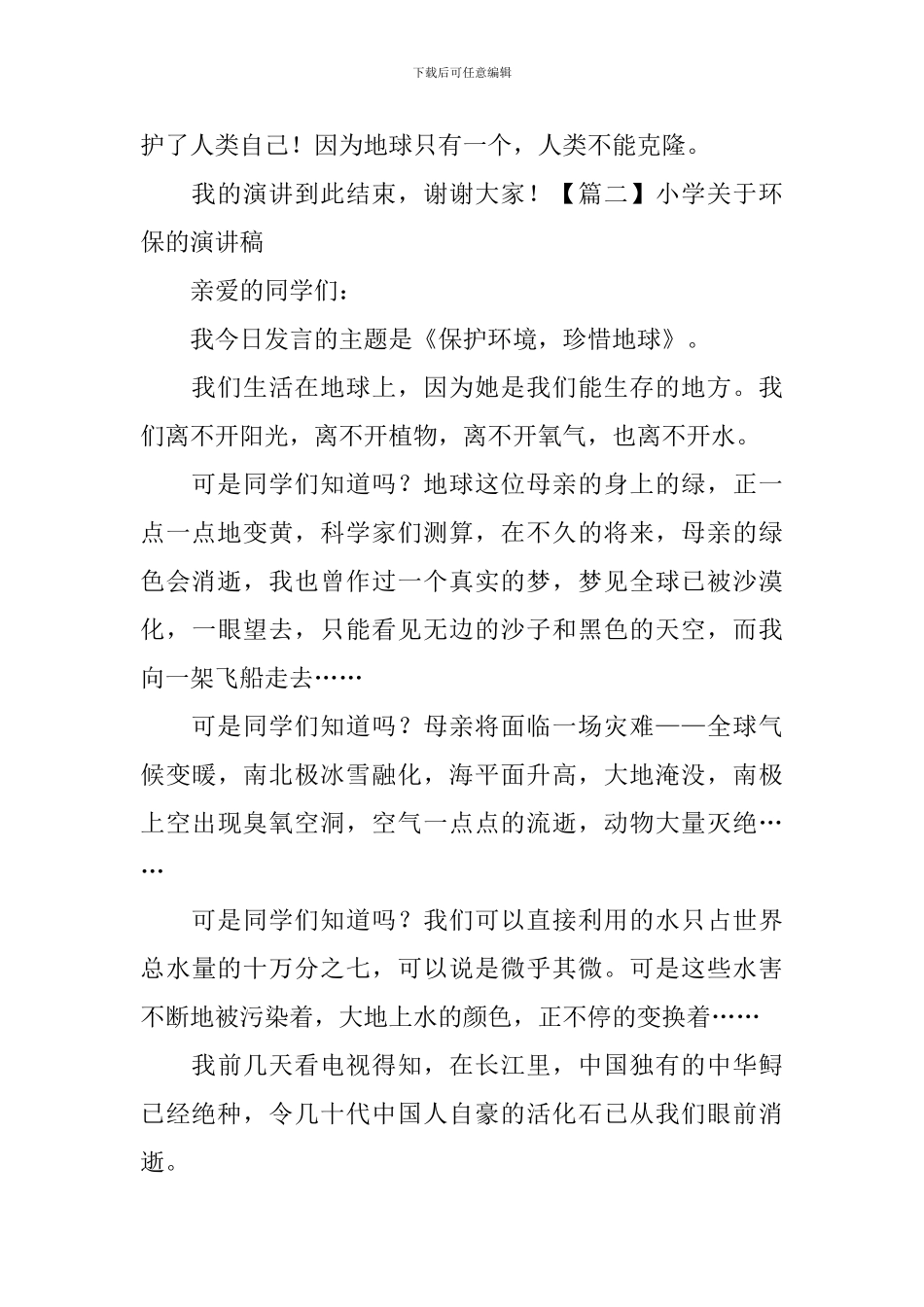 下载后可任意编辑

护了人类自己！因为地球只有一个，人类不能克隆。

我的演讲到此结束，谢谢大家！【篇二】小学关于环保的演讲稿

亲爱的同学们：

我今日发言的主题是《保护环境，珍惜地球》。

我们生活在地球上，因为她是我们能生存的地方。我们离不开阳光，离不开植物，离不开氧气，也离不开水。

可是同学们知道吗？地球这位母亲的身上的绿，正一点一点地变黄，科学家们测算，在不久的将来，母亲的绿色会消逝，我也曾作过一个真实的梦，梦见全球已被沙漠化，一眼望去，只能看见无边的沙子和黑色的天空，而我向一架飞船走去……

可是同学们知道吗？母亲将面临一场灾难——全球气候变暖，南北极冰雪融化，海平面升高，大地淹没，南极上空出现臭氧空洞，空气一点点的流逝，动物大量灭绝……

可是同学们知道吗？我们可以直接利用的水只占世界总水量的十万分之七，可以说是微乎其微。可是这些水害不断地被污染着，大地上水的颜色，正不停的变换着……

我前几天看电视得知，在长江里，中国独有的中华鲟已经绝种，令几十代中国人自豪的活化石已从我们眼前消逝。